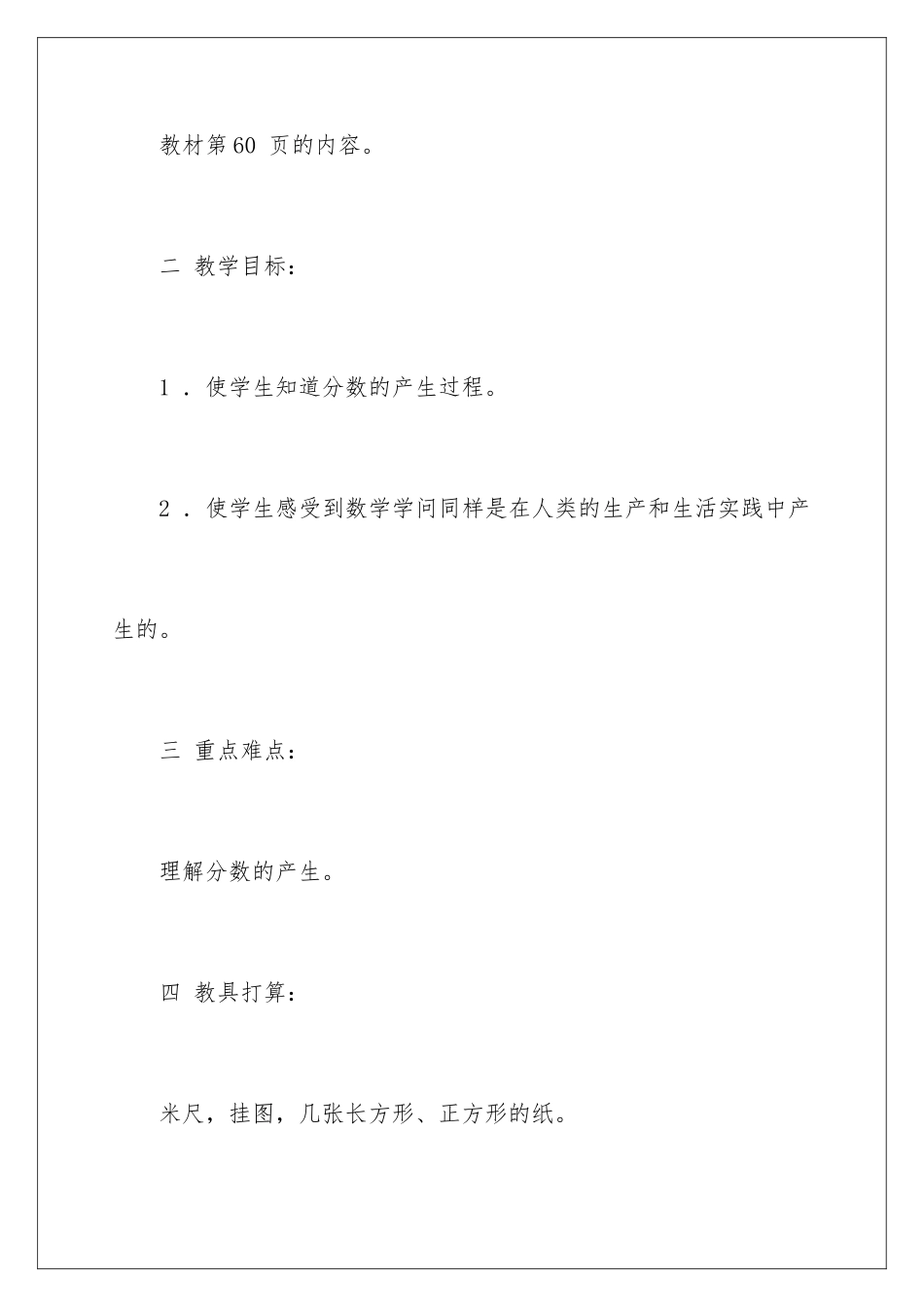 教材第60 页的内容。

二 教学目标：

1．使学生知道分数的产生过程。

2．使学生感受到数学学问同样是在人类的生产和生活实践中产生的。

三 重点难点：

理解分数的产生。

四 教具打算：

米尺，挂图，几张长方形、正方形的纸。